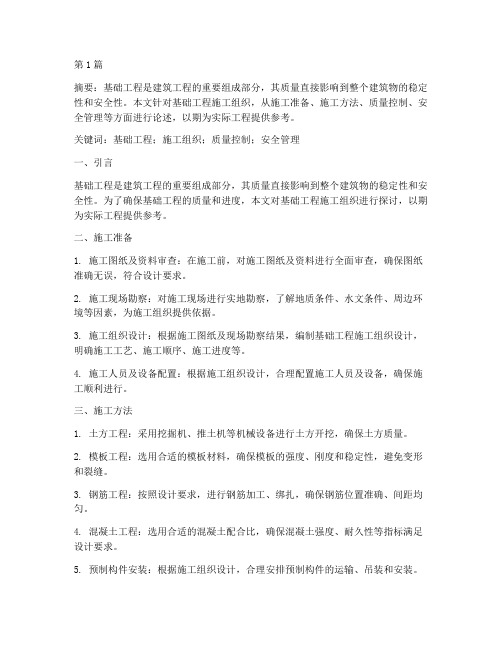 第1篇

摘要：基础工程是建筑工程的重要组成部分，其质量直接影响到整个建筑物的稳定性和安全性。本文针对基础工程施工组织，从施工准备、施工方法、质量控制、安全管理等方面进行论述，以期为实际工程提供参考。

关键词：基础工程；施工组织；质量控制；安全管理

一、引言

基础工程是建筑工程的重要组成部分，其质量直接影响到整个建筑物的稳定性和安全性。为了确保基础工程的质量和进度，本文对基础工程施工组织进行探讨，以期为实际工程提供参考。

二、施工准备

1. 施工图纸及资料审查：在施工前，对施工图纸及资料进行全面审查，确保图纸准确无误，符合设计要求。

2. 施工现场勘察：对施工现场进行实地勘察，了解地质条件、水文条件、周边环境等因素，为施工组织提供依据。

3. 施工组织设计：根据施工图纸及现场勘察结果，编制基础工程施工组织设计，明确施工工艺、施工顺序、施工进度等。

4. 施工人员及设备配置：根据施工组织设计，合理配置施工人员及设备，确保施工顺利进行。

三、施工方法

1. 土方工程：采用挖掘机、推土机等机械设备进行土方开挖，确保土方质量。

2. 模板工程：选用合适的模板材料，确保模板的强度、刚度和稳定性，避免变形和裂缝。

3. 钢筋工程：按照设计要求，进行钢筋加工、绑扎，确保钢筋位置准确、间距均匀。

4. 混凝土工程：选用合适的混凝土配合比，确保混凝土强度、耐久性等指标满足设计要求。

5. 预制构件安装：根据施工组织设计，合理安排预制构件的运输、吊装和安装。